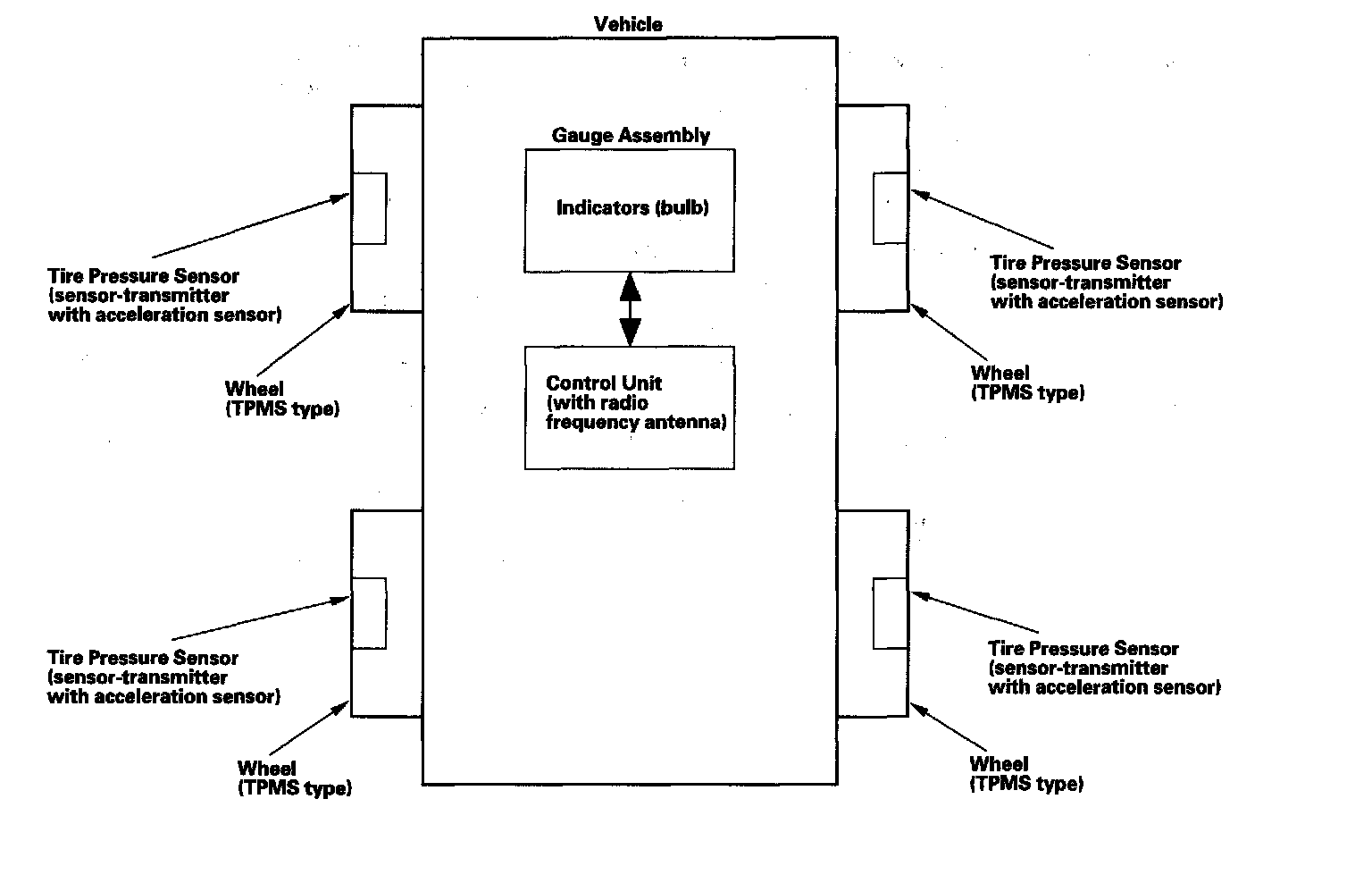 Vehicle

Gauge Assembly

Indicators (bulb)

Control Unit (with radio frequency antenna)

Tire Pressure Sensor (sensor-transmitter with acceleration sensor)

Wheel (TPMS type)

Tire Pressure Sensor (sensor-transmitter with acceleration sensor)

Wheel (TPMS type)

Tire Pressure Sensor (sensor-transmitter with acceleration sensor)

Wheel (TPMS type)

Tire Pressure Sensor (sensor-transmitter with acceleration sensor)

Wheel (TPMS type)